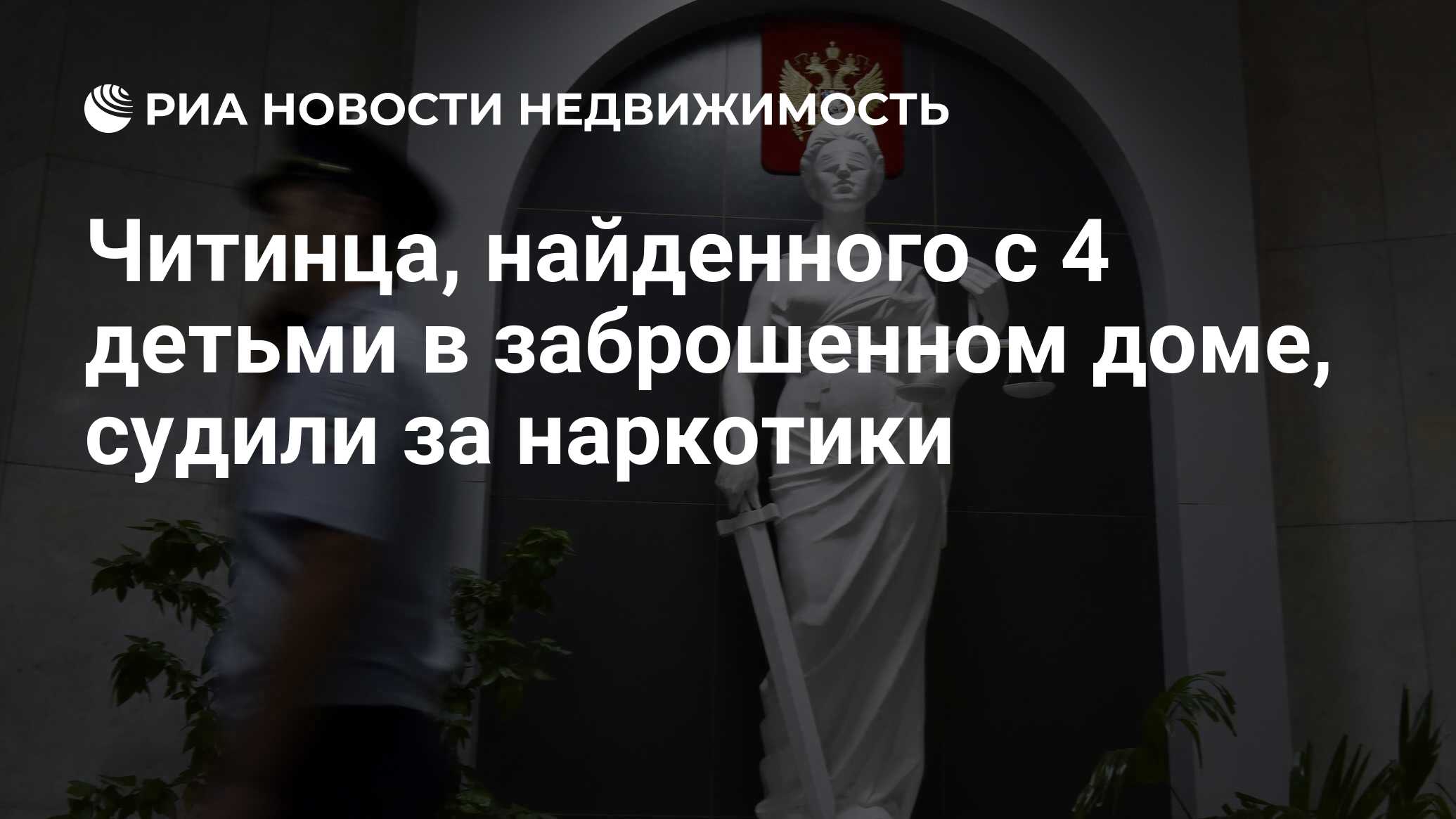 РИА НОВОСТИ НЕДВИЖИМОСТЬ

Читинца, найденного с 4 детьми в заброшенном доме, судили за наркотики